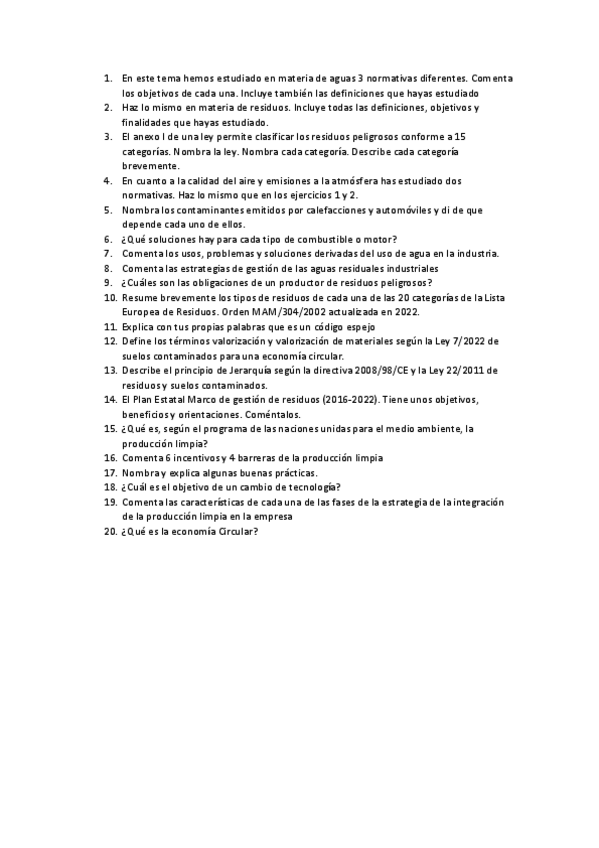 1. En este tema hemos estudiado en materia de aguas 3 normativas diferentes. Comenta los objetivos de cada una. Incluye también las definiciones que hayas estudiado
2. Haz lo mismo en materia de residuos. Incluye todas las definiciones, objetivos y finalidades que hayas estudiado.
3. El anexo I de una ley permite clasificar los residuos peligrosos conforme a 15 categorías. Nombra la ley. Nombra cada categoría. Describe cada categoría brevemente.
4. En cuanto a la calidad del aire y emisiones a la atmósfera has estudiado dos normativas. Haz lo mismo que en los ejercicios 1 y 2.
5. Nombra los contaminantes emitidos por calefacciones y automóviles y di de que depende cada uno de ellos.
6. ¿Qué soluciones hay para cada tipo de combustible o motor?
7. Comenta los usos, problemas y soluciones derivadas del uso de agua en la industria.
8. Comenta las estrategias de gestión de las aguas residuales industriales
9. ¿Cuáles son las obligaciones de un productor de residuos peligrosos?
10. Resume brevemente los tipos de residuos de cada una de las 20 categorías de la Lista Europea de Residuos. Orden MAM/304/2002 actualizada en 2022.
11. Explica con tus propias palabras que es un código espejo
12. Define los términos valorización y valorización de materiales según la Ley 7/2022 de suelos contaminados para una economía circular.
13. Describe el principio de Jerarquía según la directiva 2008/98/CE y la Ley 22/2011 de residuos y suelos contaminados.
14. El Plan Estatal Marco de gestión de residuos (2016-2022). Tiene unos objetivos, beneficios y orientaciones. Coméntalos.
15. ¿Qué es, según el programa de las naciones unidas para el medio ambiente, la producción limpia?
16. Comenta 6 incentivos y 4 barreras de la producción limpia
17. Nombra y explica algunas buenas prácticas.
18. ¿Cuál es el objetivo de un cambio de tecnología?
19. Comenta las características de cada una de las fases de la estrategia de la integración de la producción limpia en la empresa
20. ¿Qué es la economía Circular?